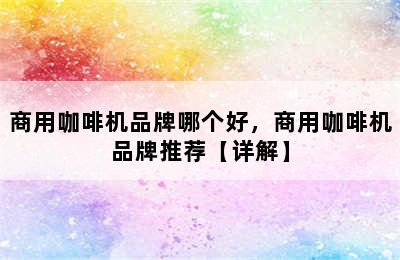 商用咖啡机品牌哪个好，商用咖啡机品牌推荐【详解】